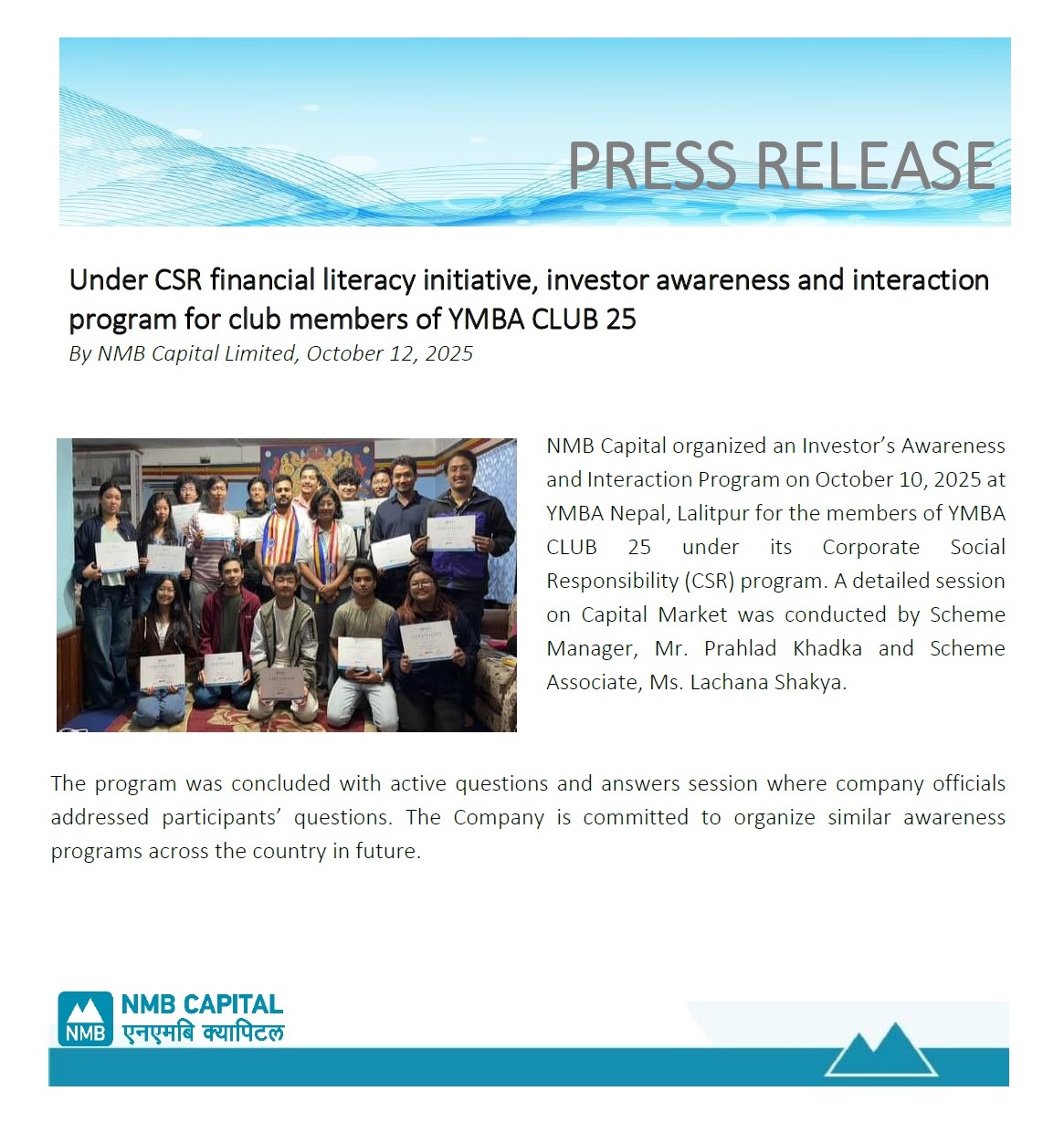 PRESS RELEASE

Under CSR financial literacy initiative, investor awareness and interaction program for club members of YMBA CLUB 25

By NMB Capital Limited, October 12, 2025

NMB Capital organized an Investor's Awareness and Interaction Program on October 10, 2025 at YMBA Nepal, Lalitpur for the members of YMBA CLUB 25 under its Corporate Social Responsibility (CSR) program. A detailed session on Capital Market was conducted by Scheme Manager, Mr. Prahlad Khadka and Scheme Associate, Ms. Lachana Shakya.

The program was concluded with active questions and answers session where company officials addressed participants' questions. The Company is committed to organize similar awareness programs across the country in future.

NMB
NMB CAPITAL
एनएमबि क्यापिटल